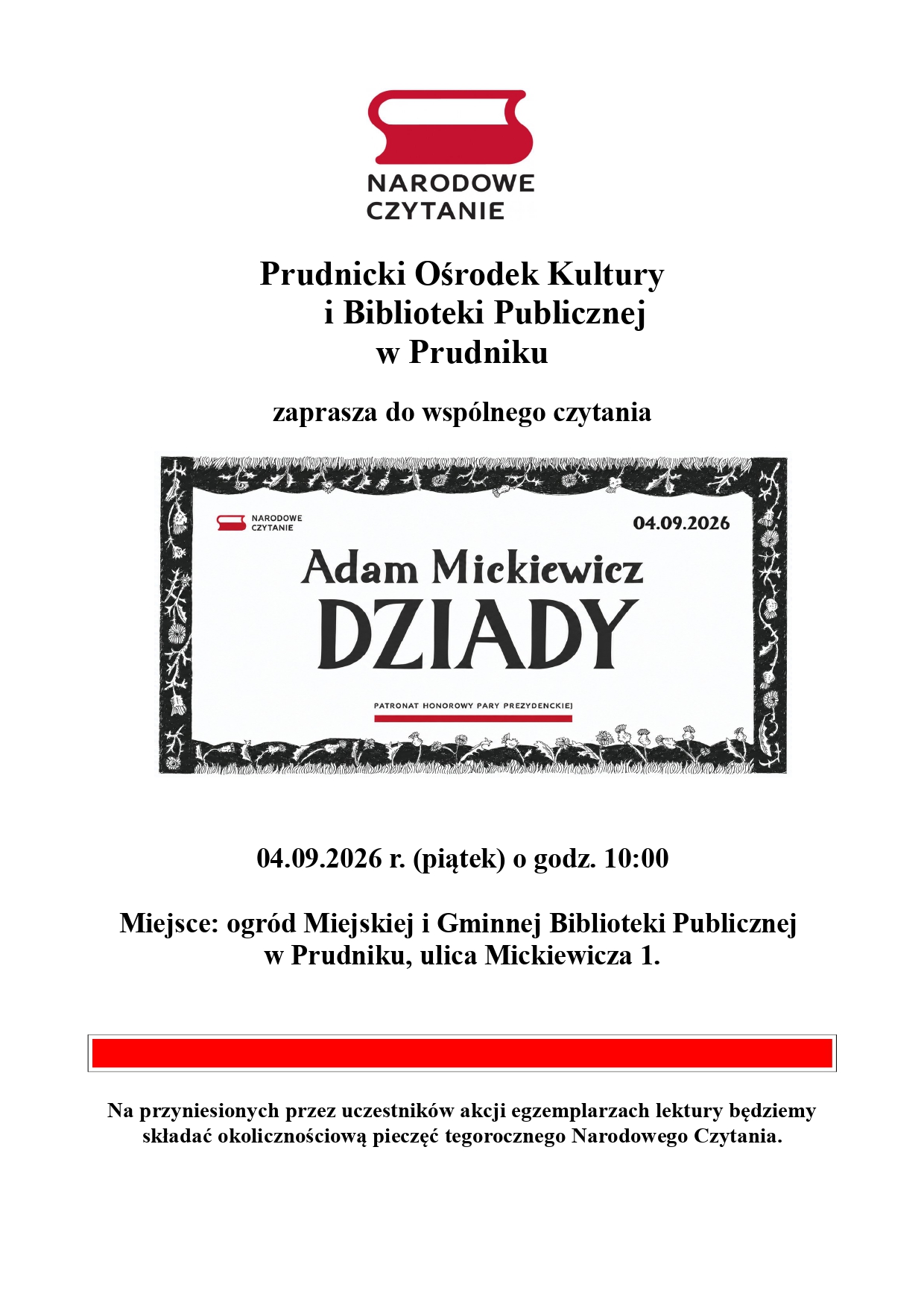 NARODOWE
CZYTANIE

Prudnicki Ośrodek Kultury
i Biblioteki Publicznej
w Prudniku

zaprasza do wspólnego czytania

NARODOWE
CZYTANIE

04.09.2026

Adam Mickiewicz
DZIADY

PATRONAT HONOROWY PARY PREZYDENCKIEJ

04.09.2026 r. (piątek) o godz. 10:00

Miejsce: ogród Miejskiej i Gminnej Biblioteki Publicznej w Prudniku, ulica Mickiewicza 1.

Na przyniesionych przez uczestników akcji egzemplarzach lektury będziemy składać okolicznościową pieczęć tegorocznego Narodowego Czytania.